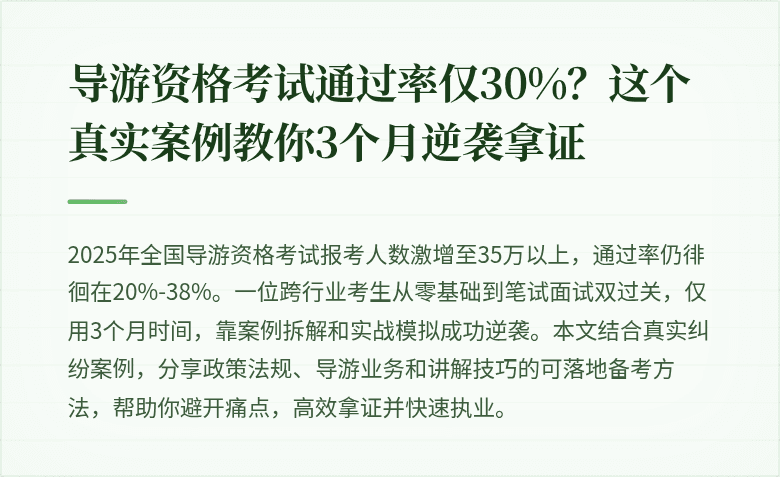 导游资格考试通过率仅30%？这个真实案例教你3个月逆袭拿证

2025年全国导游资格考试报考人数激增至35万以上，通过率仍徘徊在20%-38%。一位跨行业考生从零基础到笔试面试双过关，仅用3个月时间，靠案例拆解和实战模拟成功逆袭。本文结合真实纠纷案例，分享政策法规、导游业务和讲解技巧的可落地备考方法，帮助你避开痛点，高效拿证并快速执业。